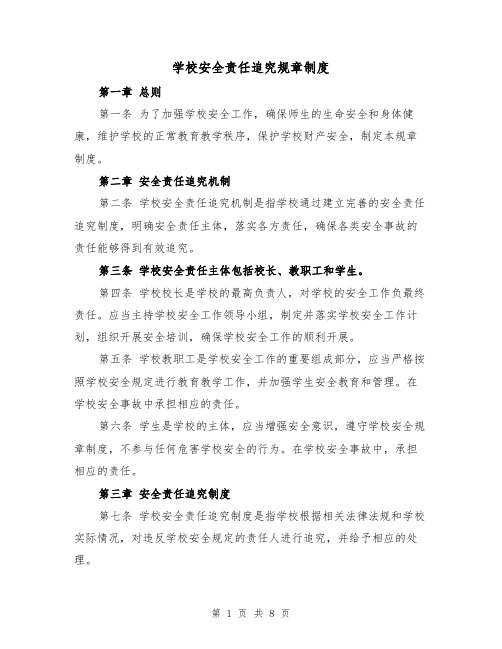 学校安全责任追究规章制度

第一章 总则

第一条 为了加强学校安全工作，确保师生的生命安全和身体健康，维护学校的正常教育教学秩序，保护学校财产安全，制定本规章制度。

第二章 安全责任追究机制

第二条 学校安全责任追究机制是指学校通过建立完善的安全责任追究制度，明确安全责任主体，落实各方责任，确保各类安全事故的责任能够得到有效追究。

第三条 学校安全责任主体包括校长、教职工和学生。

第四条 学校校长是学校的最高负责人，对学校的安全工作负最终责任。应当主持学校安全工作领导小组，制定并落实学校安全工作计划，组织开展安全培训，确保学校安全工作的顺利开展。

第五条 学校教职工是学校安全工作的重要组成部分，应当严格按照学校安全规定进行教育教学工作，并加强学生安全教育和管理。在学校安全事故中承担相应的责任。

第六条 学生是学校的主体，应当增强安全意识，遵守学校安全规章制度，不参与任何危害学校安全的行为。在学校安全事故中，承担相应的责任。

第三章 安全责任追究制度

第七条 学校安全责任追究制度是指学校根据相关法律法规和学校实际情况，对违反学校安全规定的责任人进行追究，并给予相应的处理。

第 1 页 共 8 页